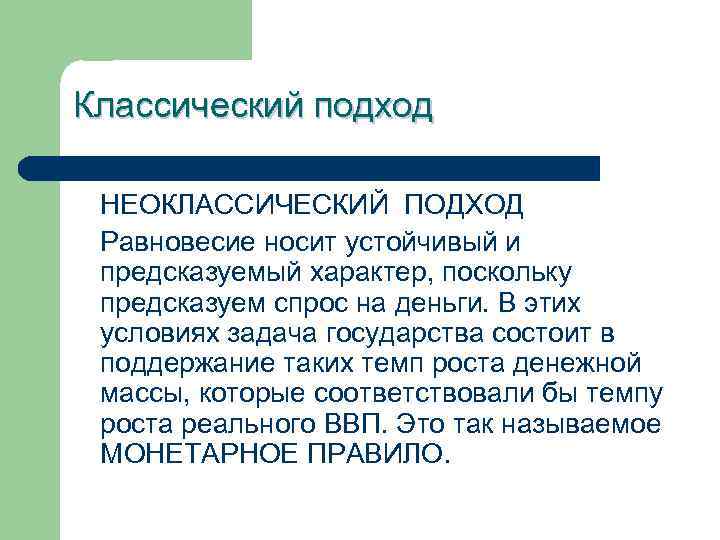 Классический подход

НЕОКЛАССИЧЕСКИЙ ПОДХОД

Равновесие носит устойчивый и предсказуемый характер, поскольку предсказуем спрос на деньги. В этих условиях задача государства состоит в поддержание таких темп роста денежной массы, которые соответствовали бы темпу роста реального ВВП. Это так называемое МОНЕТАРНОЕ ПРАВИЛО.